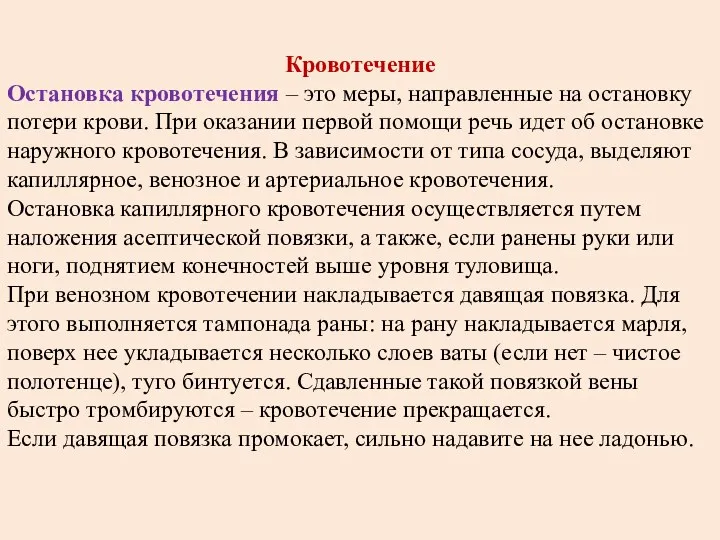 Кровотечение

Остановка кровотечения – это меры, направленные на остановку потери крови. При оказании первой помощи речь идет об остановке наружного кровотечения. В зависимости от типа сосуда, выделяют капиллярное, венозное и артериальное кровотечения.

Остановка капиллярного кровотечения осуществляется путем наложения асептической повязки, а также, если ранены руки или ноги, поднятием конечностей выше уровня туловища.

При венозном кровотечении накладывается давящая повязка. Для этого выполняется тампонада раны: на рану накладывается марля, поверх нее укладывается несколько слоев ваты (если нет – чистое полотенце), туго бинтуется. Сдавленные такой повязкой вены быстро тромбируются – кровотечение прекращается.

Если давящая повязка промокает, сильно надавите на нее ладонью.